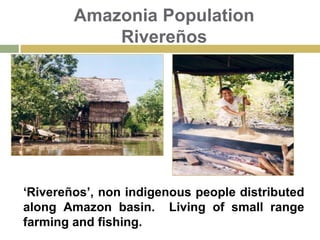 Amazonia Population
Rivereños

'Rivereños', non indigenous people distributed along Amazon basin. Living of small range farming and fishing.